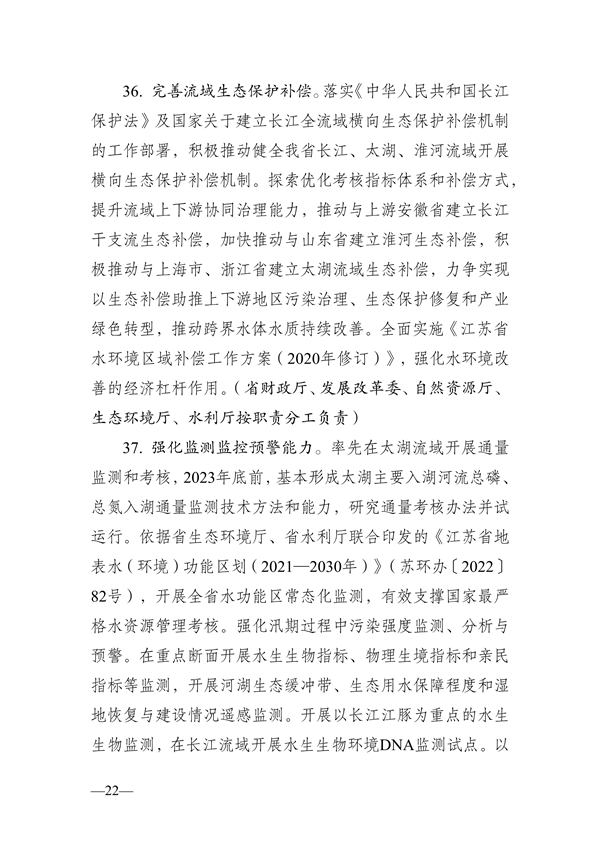 36. 完善流域生态保护补偿。落实《中华人民共和国长江保护法》及国家关于建立长江全流域横向生态保护补偿机制的工作部署，积极推动健全我省长江、太湖、淮河流域开展横向生态保护补偿机制。探索优化考核指标体系和补偿方式，提升流域上下游协同治理能力，推动与上游安徽省建立长江干支流生态补偿，加快推动与山东省建立淮河生态补偿，积极推动与上海市、浙江省建立太湖流域生态补偿，力争实现以生态补偿助推上下游地区污染治理、生态保护修复和产业绿色转型，推动跨界水体水质持续改善。全面实施《江苏省水环境区域补偿工作方案（2020年修订）》，强化水环境改善的经济杠杆作用。（省财政厅、发展改革委、自然资源厅、生态环境厅、水利厅按职责分工负责）

37. 强化监测监控预警能力。率先在太湖流域开展通量监测和考核，2023年底前，基本形成太湖主要入湖河流总磷、总氮入湖通量监测技术方法和能力，研究通量考核办法并试运行。依据省生态环境厅、省水利厅联合印发的《江苏省地表水（环境）功能区划（2021—2030年）》（苏环办〔2022〕82号），开展全省水功能区常态化监测，有效支撑国家最严格水资源管理考核。强化汛期过程中污染强度监测、分析与预警。在重点断面开展水生生物指标、物理生境指标和亲民指标等监测，开展河湖生态缓冲带、生态用水保障程度和湿地恢复与建设情况遥感监测。开展以长江江豚为重点的水生生物监测，在长江流域开展水生生物环境DNA监测试点。以

—22—